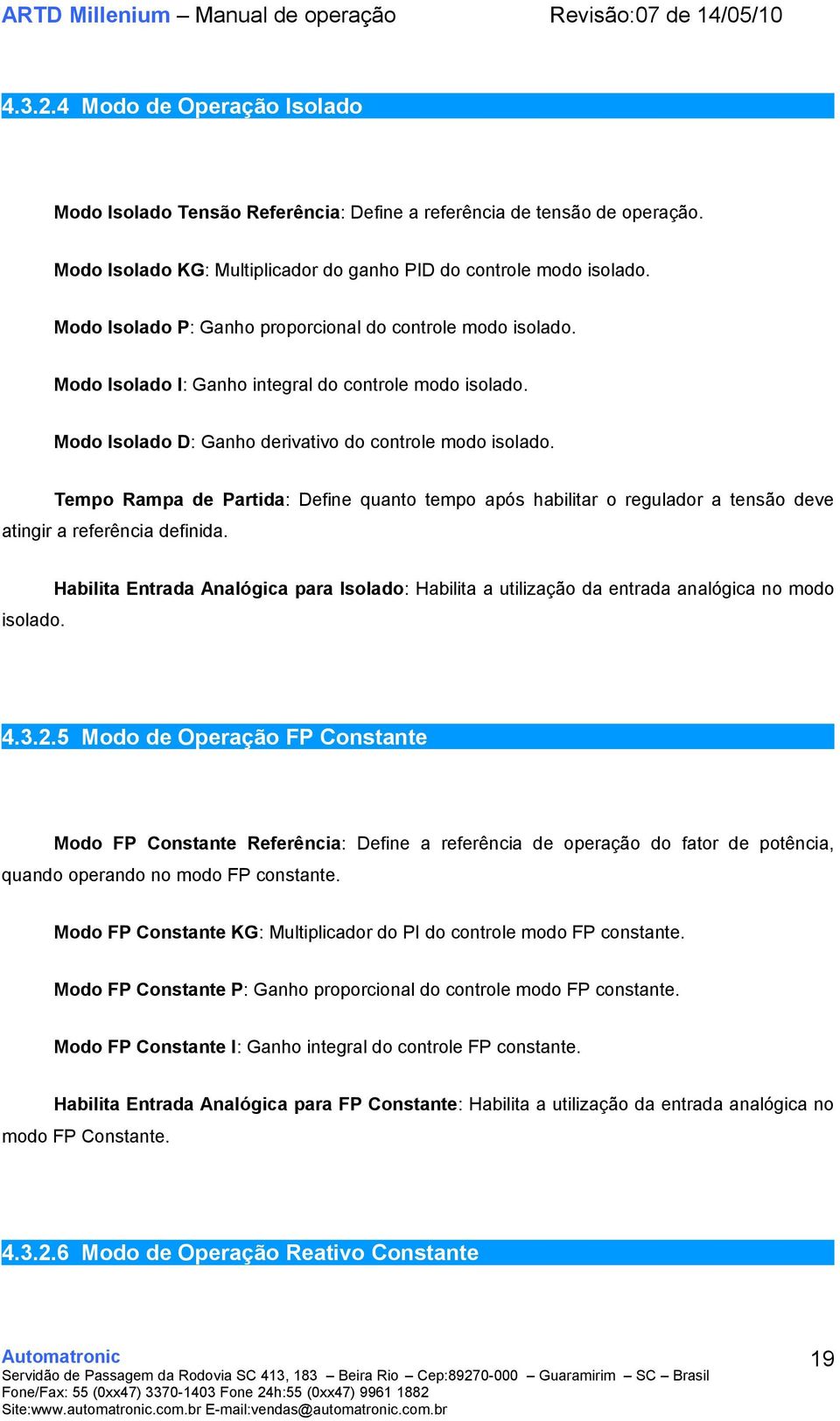 ARTD Millenium – Manual de operação Revisão:07 de 14/05/10

4.3.2.4 Modo de Operação Isolado

Modo Isolado Tensão Referência: Define a referência de tensão de operação.

Modo Isolado KG: Multiplicador do ganho PID do controle modo isolado.

Modo Isolado P: Ganho proporcional do controle modo isolado.

Modo Isolado I: Ganho integral do controle modo isolado.

Modo Isolado D: Ganho derivativo do controle modo isolado.

Tempo Rampa de Partida: Define quanto tempo após habilitar o regulador a tensão deve atingir a referência definida.

Habilita Entrada Analógica para Isolado: Habilita a utilização da entrada analógica no modo isolado.

4.3.2.5 Modo de Operação FP Constante

Modo FP Constante Referência: Define a referência de operação do fator de potência, quando operando no modo FP constante.

Modo FP Constante KG: Multiplicador do PI do controle modo FP constante.

Modo FP Constante P: Ganho proporcional do controle modo FP constante.

Modo FP Constante I: Ganho integral do controle FP constante.

Habilita Entrada Analógica para FP Constante: Habilita a utilização da entrada analógica no modo FP Constante.

4.3.2.6 Modo de Operação Reativo Constante

Automatronic
Servidão de Passagem da Rodovia SC 413, 183 – Beira Rio – Cep:89270-000 – Guaramirim – SC – Brasil
Fone/Fax: 55 (0xx47) 3370-1403 Fone 24h:55 (0xx47) 9961 1882
Site:www.automatronic.com.br E-mail:vendas@automatronic.com.br

19